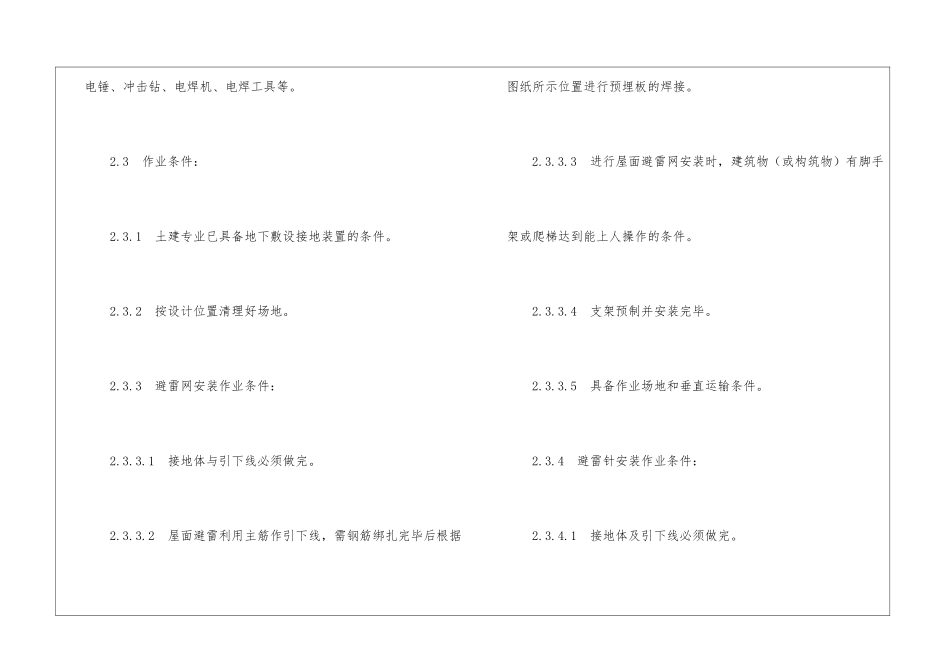 电锤、冲击钻、电焊机、电焊工具等。

2.3 作业条件：

2.3.1 土建专业已具备地下敷设接地装置的条件。

2.3.2 按设计位置清理好场地。

2.3.3 避雷网安装作业条件：

2.3.3.1 接地体与引下线必须做完。

2.3.3.2 屋面避雷利用主筋作引下线，需钢筋绑扎完毕后根据图纸所示位置进行预埋板的焊接。

2.3.3.3 进行屋面避雷网安装时，建筑物（或构筑物）有脚手架或爬梯达到能上人操作的条件。

2.3.3.4 支架预制并安装完毕。

2.3.3.5 具备作业场地和垂直运输条件。

2.3.4 避雷针安装作业条件：

2.3.4.1 接地体及引下线必须做完。